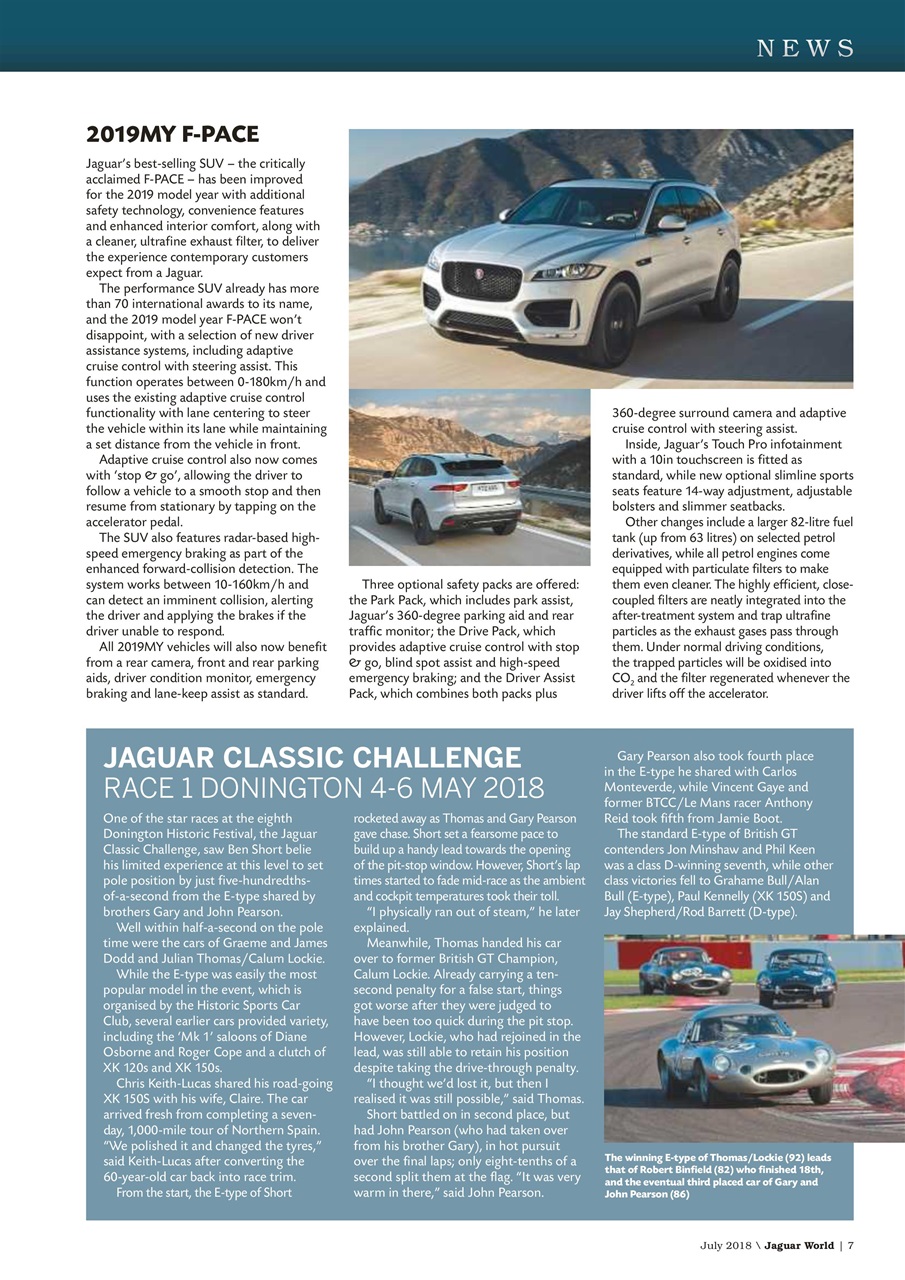 NEWS

2019MY F-PACE

Jaguar's best-selling SUV – the critically acclaimed F-PACE – has been improved for the 2019 model year with additional safety technology, convenience features and enhanced interior comfort, along with a cleaner, ultrafine exhaust filter, to deliver the experience contemporary customers expect from a Jaguar.

The performance SUV already has more than 70 international awards to its name, and the 2019 model year F-PACE won't disappoint, with a selection of new driver assistance systems, including adaptive cruise control with steering assist. This function operates between 0-180km/h and uses the existing adaptive cruise control functionality with lane centering to steer the vehicle within its lane while maintaining a set distance from the vehicle in front.

Adaptive cruise control also now comes with 'stop & go', allowing the driver to follow a vehicle to a smooth stop and then resume from stationary by tapping on the accelerator pedal.

The SUV also features radar-based high-speed emergency braking as part of the enhanced forward-collision detection. The system works between 10-160km/h and can detect an imminent collision, alerting the driver and applying the brakes if the driver unable to respond.

All 2019MY vehicles will also now benefit from a rear camera, front and rear parking aids, driver condition monitor, emergency braking and lane-keep assist as standard.

Three optional safety packs are offered: the Park Pack, which includes park assist, Jaguar's 360-degree parking aid and rear traffic monitor; the Drive Pack, which provides adaptive cruise control with stop & go, blind spot assist and high-speed emergency braking; and the Driver Assist Pack, which combines both packs plus 360-degree surround camera and adaptive cruise control with steering assist.

Inside, Jaguar's Touch Pro infotainment with a 10in touchscreen is fitted as standard, while new optional slimline sports seats feature 14-way adjustment, adjustable bolsters and slimmer seatbacks.

Other changes include a larger 82-litre fuel tank (up from 63 litres) on selected petrol derivatives, while all petrol engines come equipped with particulate filters to make them even cleaner. The highly efficient, close-coupled filters are neatly integrated into the after-treatment system and trap ultrafine particles as the exhaust gases pass through them. Under normal driving conditions, the trapped particles will be oxidised into $CO_2$ and the filter regenerated whenever the driver lifts off the accelerator.

JAGUAR CLASSIC CHALLENGE
RACE 1 DONINGTON 4-6 MAY 2018

One of the star races at the eighth Donington Historic Festival, the Jaguar Classic Challenge, saw Ben Short belie his limited experience at this level to set pole position by just five-hundredths-of-a-second from the E-type shared by brothers Gary and John Pearson.

Well within half-a-second on the pole time were the cars of Graeme and James Dodd and Julian Thomas/Calum Lockie.

While the E-type was easily the most popular model in the event, which is organised by the Historic Sports Car Club, several earlier cars provided variety, including the 'Mk 1' saloons of Diane Osborne and Roger Cope and a clutch of XK 120s and XK 150s.

Chris Keith-Lucas shared his road-going XK 150S with his wife, Claire. The car arrived fresh from completing a seven-day, 1,000-mile tour of Northern Spain. "We polished it and changed the tyres," said Keith-Lucas after converting the 60-year-old car back into race trim.

From the start, the E-type of Short rocketed away as Thomas and Gary Pearson gave chase. Short set a fearsome pace to build up a handy lead towards the opening of the pit-stop window. However, Short's lap times started to fade mid-race as the ambient and cockpit temperatures took their toll.

"I physically ran out of steam," he later explained.

Meanwhile, Thomas handed his car over to former British GT Champion, Calum Lockie. Already carrying a ten-second penalty for a false start, things got worse after they were judged to have been too quick during the pit stop. However, Lockie, who had rejoined in the lead, was still able to retain his position despite taking the drive-through penalty.

"I thought we'd lost it, but then I realised it was still possible," said Thomas.

Short battled on in second place, but had John Pearson (who had taken over from his brother Gary), in hot pursuit over the final laps; only eight-tenths of a second split them at the flag. "It was very warm in there," said John Pearson.

Gary Pearson also took fourth place in the E-type he shared with Carlos Monteverde, while Vincent Gaye and former BTCC/Le Mans racer Anthony Reid took fifth from Jamie Boot.

The standard E-type of British GT contenders Jon Minshaw and Phil Keen was a class D-winning seventh, while other class victories fell to Grahame Bull/Alan Bull (E-type), Paul Kennelly (XK 150S) and Jay Shepherd/Rod Barrett (D-type).

The winning E-type of Thomas/Lockie (92) leads that of Robert Binfield (82) who finished 18th, and the eventual third placed car of Gary and John Pearson (86)

July 2018 \ Jaguar World | 7